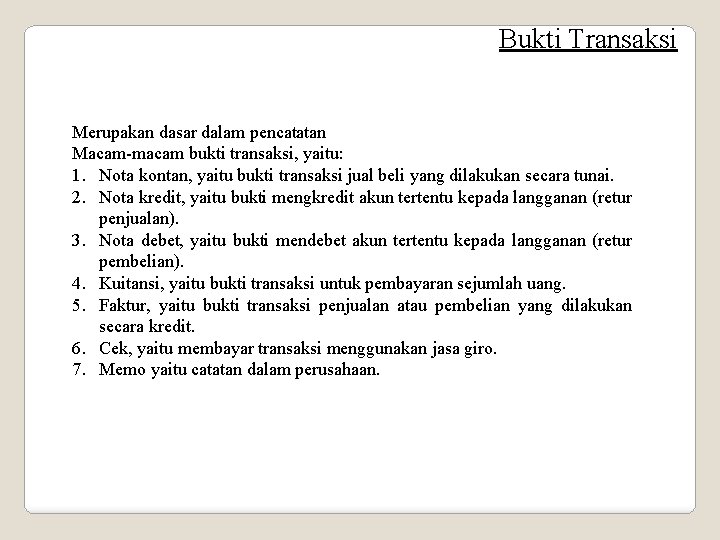 Bukti Transaksi

Merupakan dasar dalam pencatatan
Macam-macam bukti transaksi, yaitu:
1. Nota kontan, yaitu bukti transaksi jual beli yang dilakukan secara tunai.
2. Nota kredit, yaitu bukti mengkredit akun tertentu kepada langganan (retur penjualan).
3. Nota debet, yaitu bukti mendebet akun tertentu kepada langganan (retur pembelian).
4. Kuitansi, yaitu bukti transaksi untuk pembayaran sejumlah uang.
5. Faktur, yaitu bukti transaksi penjualan atau pembelian yang dilakukan secara kredit.
6. Cek, yaitu membayar transaksi menggunakan jasa giro.
7. Memo yaitu catatan dalam perusahaan.